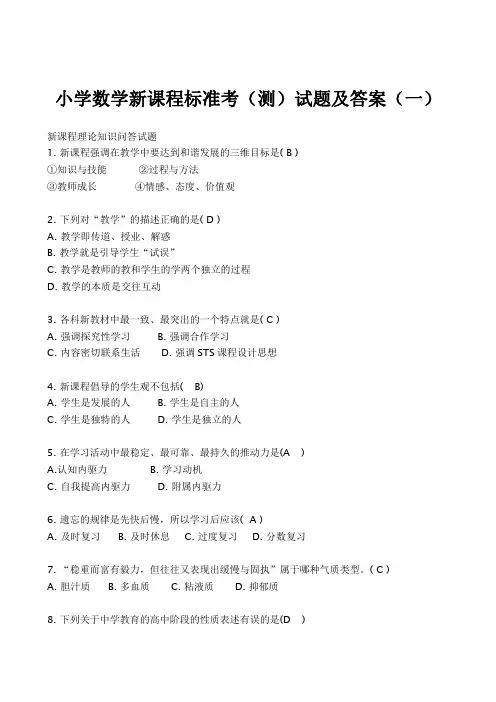 小学数学新课程标准考（测）试题及答案（一）

新课程理论知识问答试题
1. 新课程强调在教学中要达到和谐发展的三维目标是( B )
①知识与技能　　②过程与方法
③教师成长　　④情感、态度、价值观

2. 下列对“教学”的描述正确的是( D )
A. 教学即传道、授业、解惑
B. 教学就是引导学生“试误”
C. 教学是教师的教和学生的学两个独立的过程
D. 教学的本质是交往互动

3. 各科新教材中最一致、最突出的一个特点就是( C )
A. 强调探究性学习　　B. 强调合作学习
C. 内容密切联系生活　　D. 强调 STS 课程设计思想

4. 新课程倡导的学生观不包括(　B)
A. 学生是发展的人　　B. 学生是自主的人
C. 学生是独特的人　　D. 学生是独立的人

5. 在学习活动中最稳定、最可靠、最持久的推动力是(A　)
A.认知内驱力　　B. 学习动机
C. 自我提高内驱力　　D. 附属内驱力

6. 遗忘的规律是先快后慢，所以学习后应该( A )
A. 及时复习　　B. 及时休息　　C. 过度复习　　D. 分散复习

7. “稳重而富有毅力，但往往又表现出缓慢与固执”属于哪种气质类型。( C )
A. 胆汁质　　B. 多血质　　C. 粘液质　　D. 抑郁质

8. 下列关于中学教育的高中阶段的性质表述有误的是(D　)